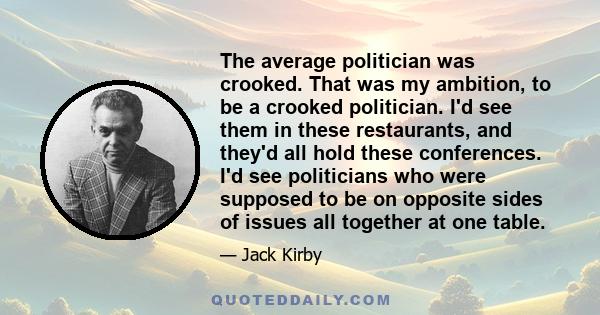 The average politician was crooked. That was my ambition, to be a crooked politician. I'd see them in these restaurants, and they'd all hold these conferences. I'd see politicians who were supposed to be on opposite sides of issues all together at one table.

— Jack Kirby

QUOTEDDAILY.COM